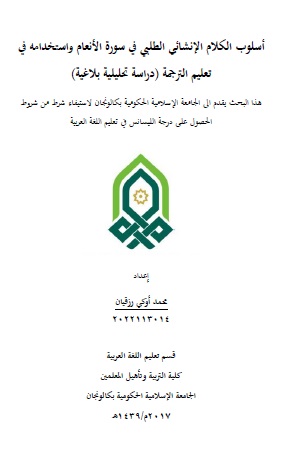 أسلوب الكلام الإنشائي الطلبي في سورة الأنعام واستخدامه في تعليم الترجمة (دراسة تحليلية بلاغية)

هذا البحث يقدم الى الجامعة الإسلامية الحكومية بكالونجان لاستيفاء شرط من شروط الحصول على درجة الليسانس في تعليم اللغة العربية

إعداد

محمد أوكي رزقيان

٢٠٢٢١١٣٠١٤

قسم تعليم اللغة العربية

كلية التربية وتأهيل المعلمين

الجامعة الإسلامية الحكومية بكالونجان

٢٠١٧م/١٤٣٩هـ